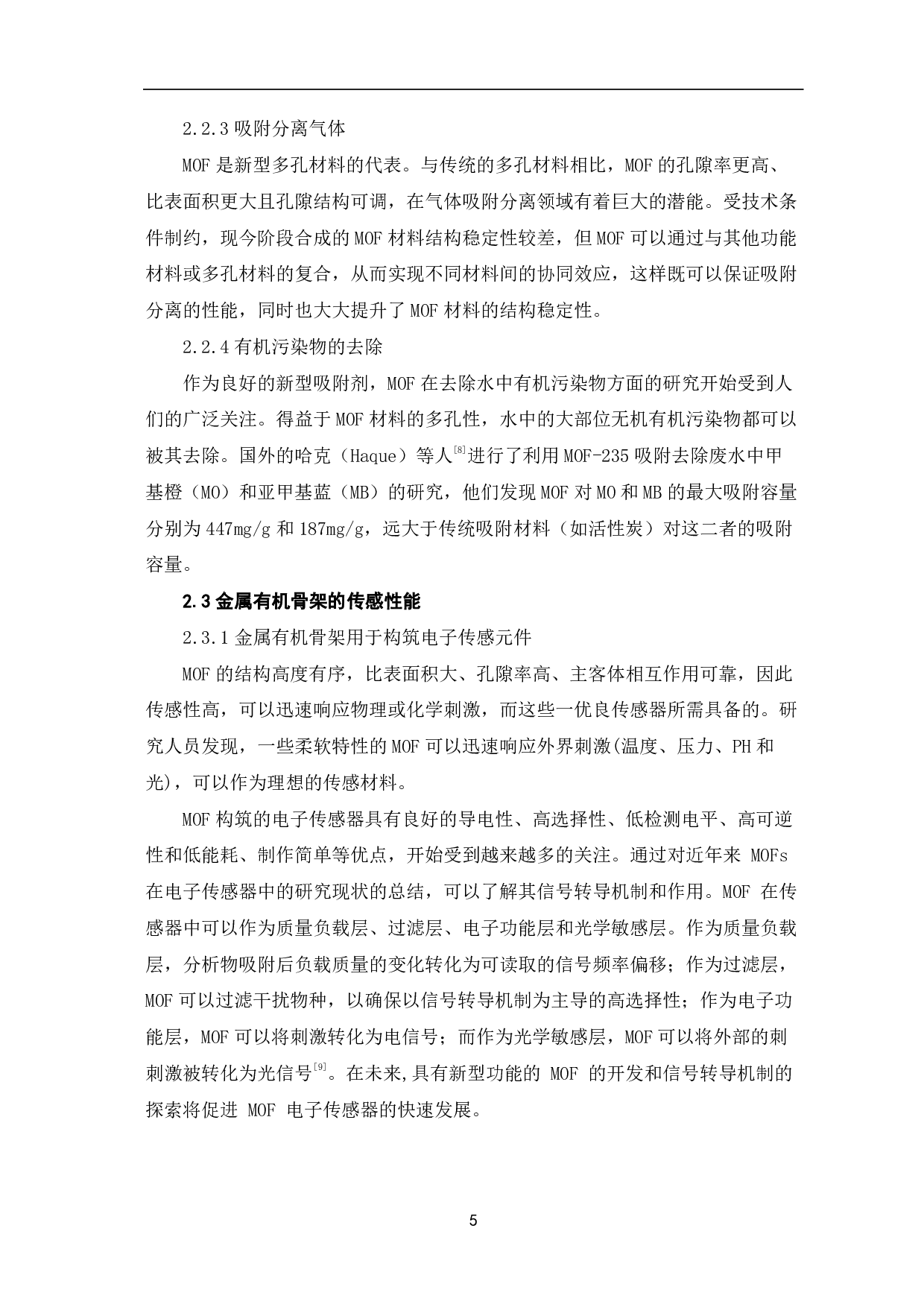 2.2.3 吸附分离气体

MOF 是新型多孔材料的代表。与传统的多孔材料相比，MOF 的孔隙率更高、比表面积更大且孔隙结构可调，在气体吸附分离领域有着巨大的潜能。受技术条件制约，现今阶段合成的 MOF 材料结构稳定性较差，但 MOF 可以通过与其他功能材料或多孔材料的复合，从而实现不同材料间的协同效应，这样既可以保证吸附分离的性能，同时也大大提升了 MOF 材料的结构稳定性。

2.2.4 有机污染物的去除

作为良好的新型吸附剂，MOF 在去除水中有机污染物方面的研究开始受到人们的广泛关注。得益于 MOF 材料的多孔性，水中的大部位无机有机污染物都可以被其去除。国外的哈克（Haque）等人$^{[8]}$进行了利用 MOF-235 吸附去除废水中甲基橙（MO）和亚甲基蓝（MB）的研究，他们发现 MOF 对 MO 和 MB 的最大吸附容量分别为 447mg/g 和 187mg/g，远大于传统吸附材料（如活性炭）对这二者的吸附容量。

2.3 金属有机骨架的传感性能

2.3.1 金属有机骨架用于构筑电子传感元件

MOF 的结构高度有序，比表面积大、孔隙率高、主客体相互作用可靠，因此传感性高，可以迅速响应物理或化学刺激，而这些一优良传感器所需具备的。研究人员发现，一些柔软特性的 MOF 可以迅速响应外界刺激(温度、压力、PH 和光)，可以作为理想的传感材料。

MOF 构筑的电子传感器具有良好的导电性、高选择性、低检测电平、高可逆性和低能耗、制作简单等优点，开始受到越来越多的关注。通过对近年来 MOFs 在电子传感器中的研究现状的总结，可以了解其信号转导机制和作用。MOF 在传感器中可以作为质量负载层、过滤层、电子功能层和光学敏感层。作为质量负载层，分析物吸附后负载质量的变化转化为可读取的信号频率偏移；作为过滤层，MOF 可以过滤干扰物种，以确保以信号转导机制为主导的高选择性；作为电子功能层，MOF 可以将刺激转化为电信号；而作为光学敏感层，MOF 可以将外部的刺刺激被转化为光信号$^{[9]}$。在未来,具有新型功能的 MOF 的开发和信号转导机制的探索将促进 MOF 电子传感器的快速发展。

5